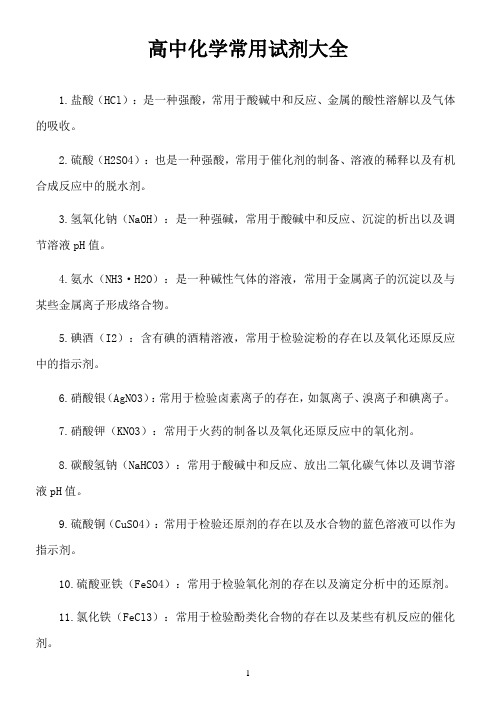 高中化学常用试剂大全

1.盐酸（HCl）：是一种强酸，常用于酸碱中和反应、金属的酸性溶解以及气体的吸收。

2.硫酸（H2SO4）：也是一种强酸，常用于催化剂的制备、溶液的稀释以及有机合成反应中的脱水剂。

3.氢氧化钠（NaOH）：是一种强碱，常用于酸碱中和反应、沉淀的析出以及调节溶液pH值。

4.氨水（NH3·H2O）：是一种碱性气体的溶液，常用于金属离子的沉淀以及与某些金属离子形成络合物。

5.碘酒（I2）：含有碘的酒精溶液，常用于检验淀粉的存在以及氧化还原反应中的指示剂。

6.硝酸银(AgNO3):常用于检验卤素离子的存在,如氯离子、溴离子和碘离子。

7.硝酸钾（KNO3）：常用于火药的制备以及氧化还原反应中的氧化剂。

8.碳酸氢钠（NaHCO3）：常用于酸碱中和反应、放出二氧化碳气体以及调节溶液pH值。

9.硫酸铜（CuSO4）：常用于检验还原剂的存在以及水合物的蓝色溶液可以作为指示剂。

10.硫酸亚铁（FeSO4）：常用于检验氧化剂的存在以及滴定分析中的还原剂。

11.氯化铁（FeCl3）：常用于检验酚类化合物的存在以及某些有机反应的催化剂。

1